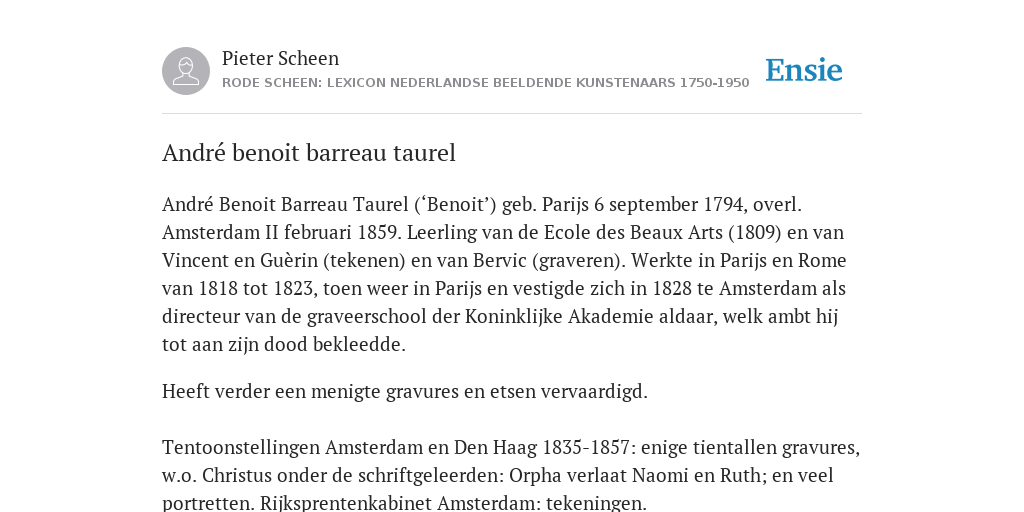 Pieter Scheen
RODE SCHEEN: LEXICON NEDERLANDSE BEELDENDE KUNSTENAARS 1750-1950

Ensie

André benoit barreau taurel

André Benoit Barreau Taurel (‘Benoit’) geb. Parijs 6 september 1794, overl. Amsterdam II februari 1859. Leerling van de Ecole des Beaux Arts (1809) en van Vincent en Guèrin (tekenen) en van Bervic (graveren). Werkte in Parijs en Rome van 1818 tot 1823, toen weer in Parijs en vestigde zich in 1828 te Amsterdam als directeur van de graveerschool der Koninklijke Akademie aldaar, welk ambt hij tot aan zijn dood bekleedde.

Heeft verder een menigte gravures en etsen vervaardigd.

Tentoonstellingen Amsterdam en Den Haag 1835-1857: enige tientallen gravures, w.o. Christus onder de schriftgeleerden: Orpha verlaat Naomi en Ruth; en veel portretten. Rijksprentenkabinet Amsterdam: tekeningen.